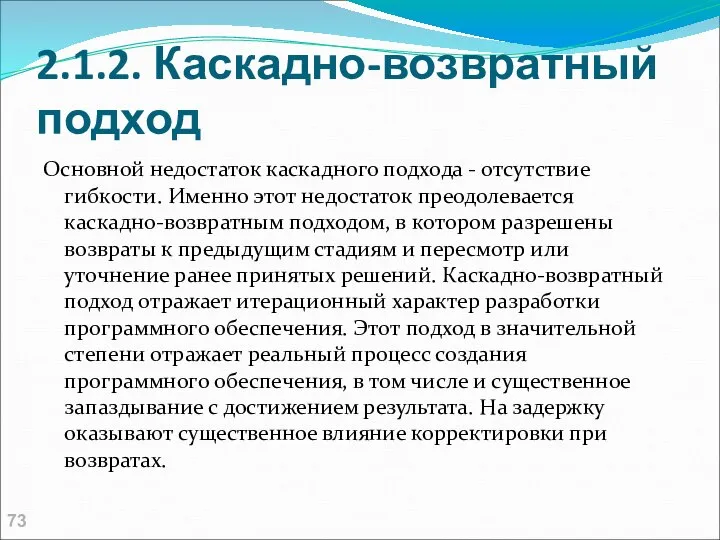 2.1.2. Каскадно-возвратный подход

Основной недостаток каскадного подхода - отсутствие гибкости. Именно этот недостаток преодолевается каскадно-возвратным подходом, в котором разрешены возвраты к предыдущим стадиям и пересмотр или уточнение ранее принятых решений. Каскадно-возвратный подход отражает итерационный характер разработки программного обеспечения. Этот подход в значительной степени отражает реальный процесс создания программного обеспечения, в том числе и существенное запаздывание с достижением результата. На задержку оказывают существенное влияние корректировки при возвратах.

73